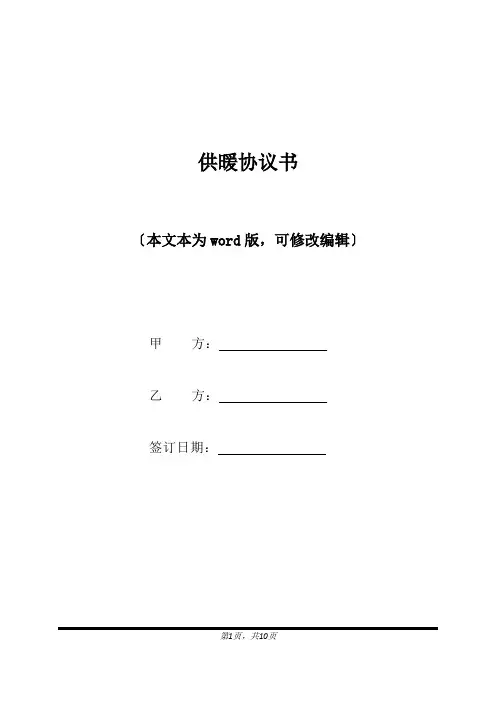 供暖协议书

〔本文本为word版，可修改编辑〕

甲 方：____

乙 方：____

签订日期：____

第1页，共10页